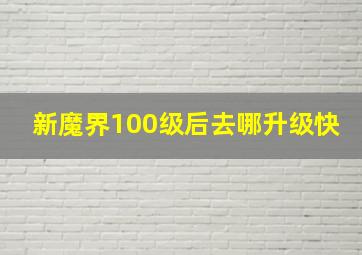 新魔界100级后去哪升级快